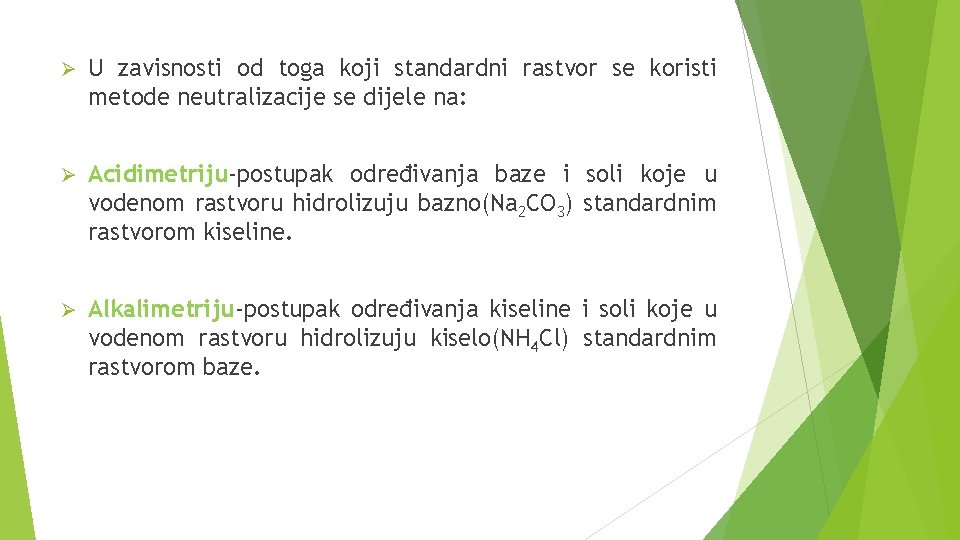 ➢ U zavisnosti od toga koji standardni rastvor se koristi metode neutralizacije se dijele na:

➢ Acidimetriju-postupak određivanja baze i soli koje u vodenom rastvoru hidrolizuju bazno($Na_2CO_3$) standardnim rastvorom kiseline.

➢ Alkalimetriju-postupak određivanja kiseline i soli koje u vodenom rastvoru hidrolizuju kiselo($NH_4Cl$) standardnim rastvorom baze.